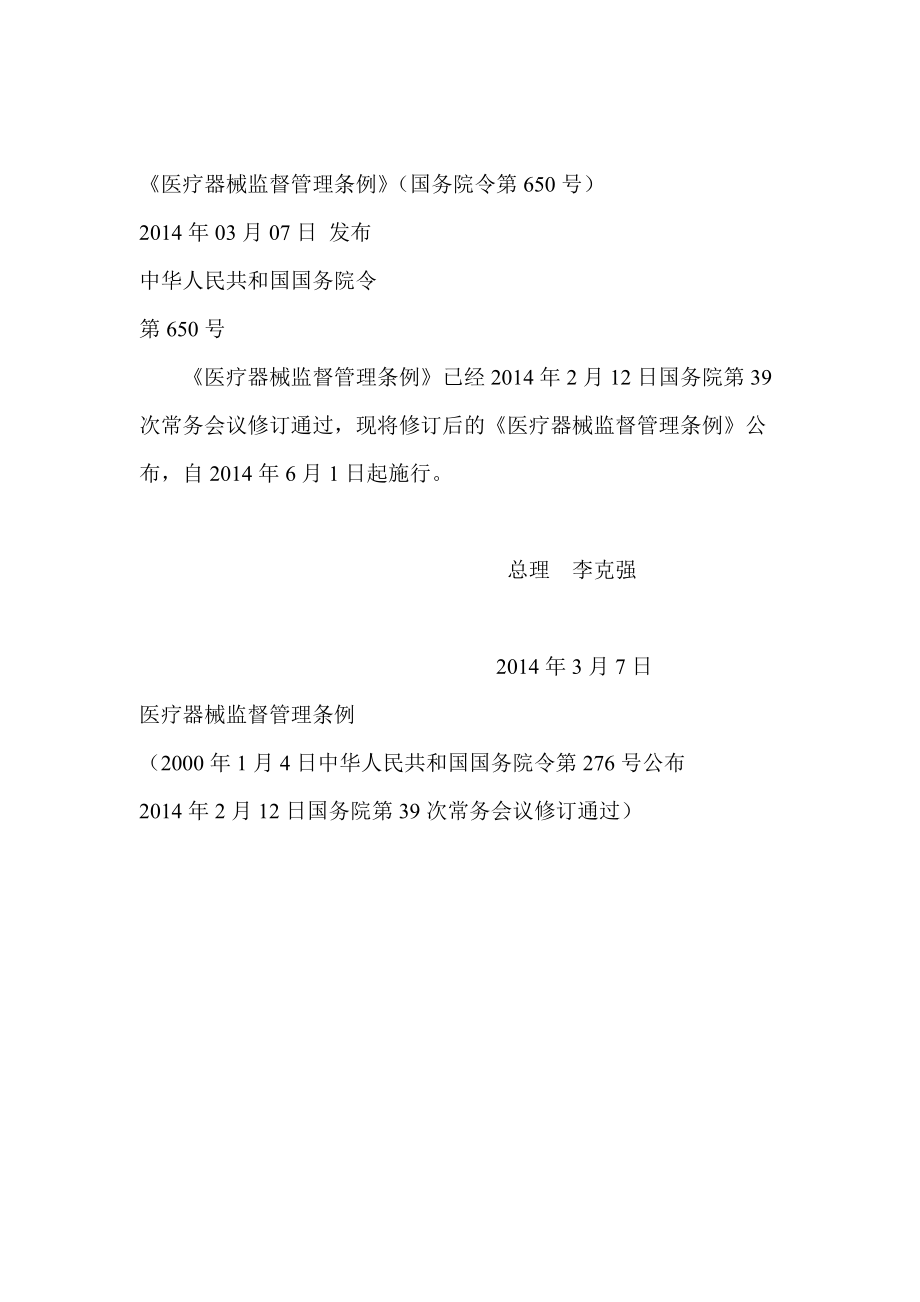 《医疗器械监督管理条例》（国务院令第 650 号）

2014 年 03 月 07 日 发布

中华人民共和国国务院令

第 650 号

《医疗器械监督管理条例》已经 2014 年 2 月 12 日国务院第 39 次常务会议修订通过，现将修订后的《医疗器械监督管理条例》公布，自 2014 年 6 月 1 日起施行。

总理 李克强

2014 年 3 月 7 日

医疗器械监督管理条例

（2000 年 1 月 4 日中华人民共和国国务院令第 276 号公布

2014 年 2 月 12 日国务院第 39 次常务会议修订通过）